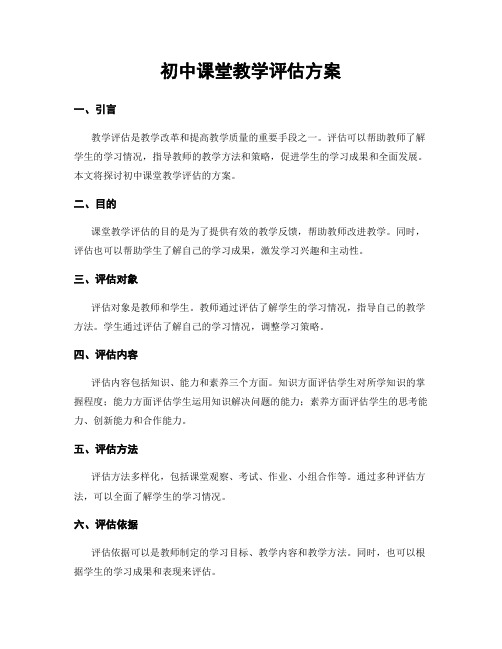 初中课堂教学评估方案

一、引言

教学评估是教学改革和提高教学质量的重要手段之一。评估可以帮助教师了解学生的学习情况，指导教师的教学方法和策略，促进学生的学习成果和全面发展。本文将探讨初中课堂教学评估的方案。

二、目的

课堂教学评估的目的是为了提供有效的教学反馈，帮助教师改进教学。同时，评估也可以帮助学生了解自己的学习成果，激发学习兴趣和主动性。

三、评估对象

评估对象是教师和学生。教师通过评估了解学生的学习情况，指导自己的教学方法。学生通过评估了解自己的学习情况，调整学习策略。

四、评估内容

评估内容包括知识、能力和素养三个方面。知识方面评估学生对所学知识的掌握程度；能力方面评估学生运用知识解决问题的能力；素养方面评估学生的思考能力、创新能力和合作能力。

五、评估方法

评估方法多样化，包括课堂观察、考试、作业、小组合作等。通过多种评估方法，可以全面了解学生的学习情况。

六、评估依据

评估依据可以是教师制定的学习目标、教学内容和教学方法。同时，也可以根据学生的学习成果和表现来评估。